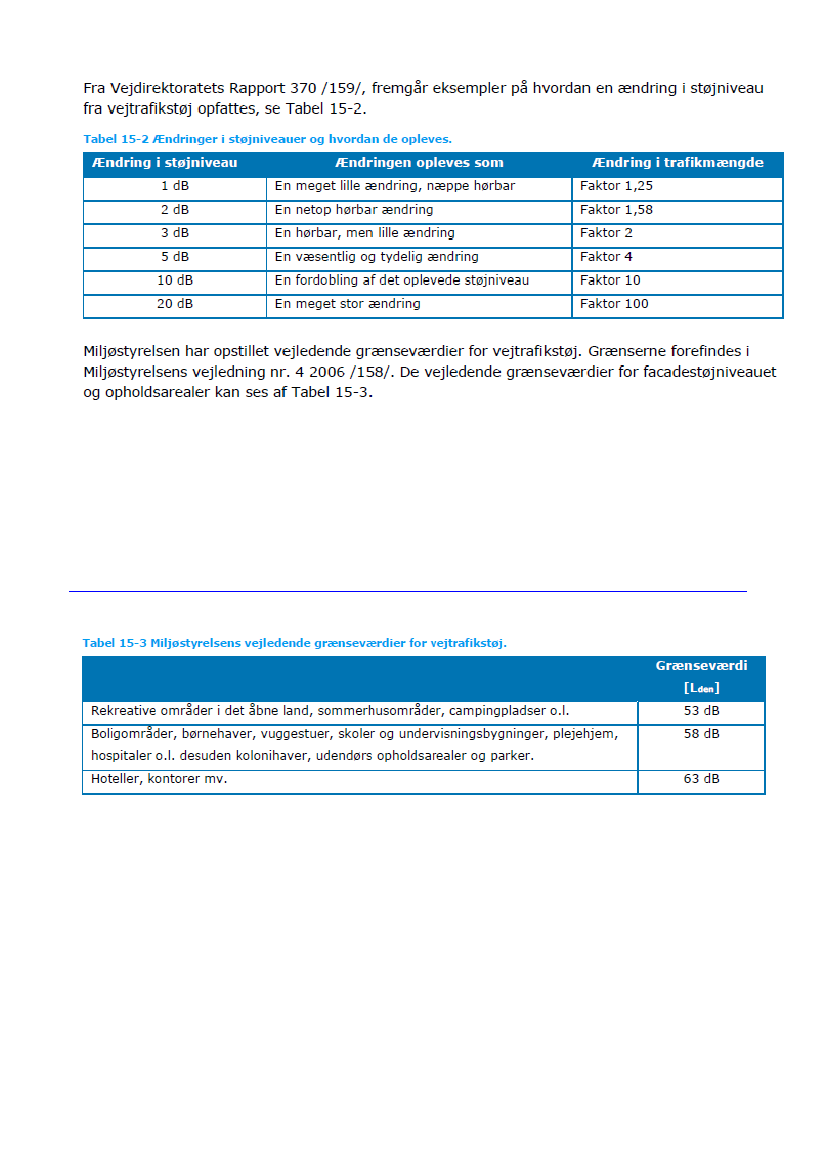 Fra Vejdirektoratets Rapport 370 /159/, fremgår eksempler på hvordan en ændring i støjniveau fra vejtrafikstøj opfattes, se Tabel 15-2.

Tabel 15-2 Ændringer i støjniveauer og hvordan de opleves.

| Ændring i støjniveau | Ændringen opleves som | Ændring i trafikmængde |
|---|---|---|
| 1 dB | En meget lille ændring, næppe hørbar | Faktor 1,25 |
| 2 dB | En netop hørbar ændring | Faktor 1,58 |
| 3 dB | En hørbar, men lille ændring | Faktor 2 |
| 5 dB | En væsentlig og tydelig ændring | Faktor 4 |
| 10 dB | En fordobling af det oplevede støjniveau | Faktor 10 |
| 20 dB | En meget stor ændring | Faktor 100 |

Miljøstyrelsen har opstillet vejledende grænseværdier for vejtrafikstøj. Grænserne forefindes i Miljøstyrelsens vejledning nr. 4 2006 /158/. De vejledende grænseværdier for facadestøjniveauet og opholdsarealer kan ses af Tabel 15-3.

Tabel 15-3 Miljøstyrelsens vejledende grænseværdier for vejtrafikstøj.

| | Grænseværdi [$L_{den}$] |
|---|---|
| Rekreative områder i det åbne land, sommerhusområder, campingpladser o.l. | 53 dB |
| Boligområder, børnehaver, vuggestuer, skoler og undervisningsbygninger, plejehjem, hospitaler o.l. desuden kolonihaver, udendørs opholdsarealer og parker. | 58 dB |
| Hoteller, kontorer mv. | 63 dB |